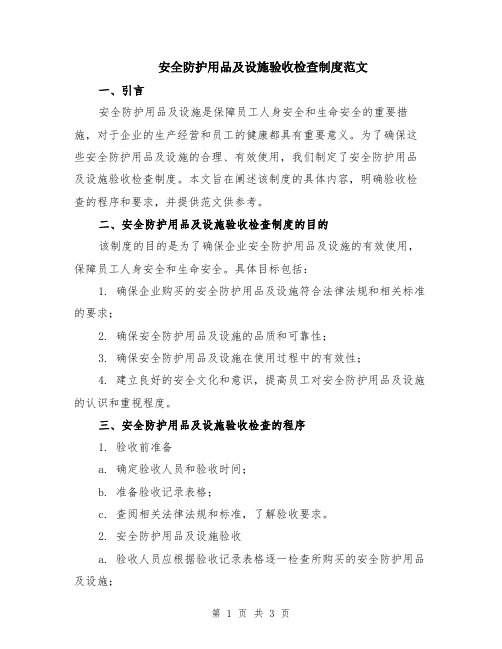 安全防护用品及设施验收检查制度范文

一、引言

安全防护用品及设施是保障员工人身安全和生命安全的重要措施，对于企业的生产经营和员工的健康都具有重要意义。为了确保这些安全防护用品及设施的合理、有效使用，我们制定了安全防护用品及设施验收检查制度。本文旨在阐述该制度的具体内容，明确验收检查的程序和要求，并提供范文供参考。

二、安全防护用品及设施验收检查制度的目的

该制度的目的是为了确保企业安全防护用品及设施的有效使用，保障员工人身安全和生命安全。具体目标包括：

1. 确保企业购买的安全防护用品及设施符合法律法规和相关标准的要求；

2. 确保安全防护用品及设施的品质和可靠性；

3. 确保安全防护用品及设施在使用过程中的有效性；

4. 建立良好的安全文化和意识，提高员工对安全防护用品及设施的认识和重视程度。

三、安全防护用品及设施验收检查的程序

1. 验收前准备

a. 确定验收人员和验收时间；

b. 准备验收记录表格；

c. 查阅相关法律法规和标准，了解验收要求。

2. 安全防护用品及设施验收

a. 验收人员应根据验收记录表格逐一检查所购买的安全防护用品及设施；

第 1 页 共 3 页